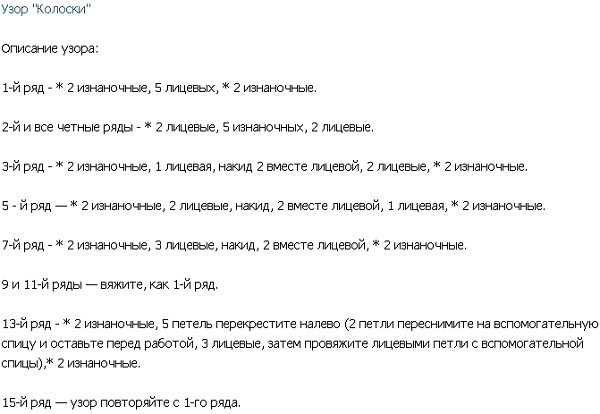 Узор "Колоски"

Описание узора:

1-й ряд - * 2 изнаночные, 5 лицевых, * 2 изнаночные.

2-й и все четные ряды - * 2 лицевые, 5 изнаночных, 2 лицевые.

3-й ряд - * 2 изнаночные, 1 лицевая, накид 2 вместе лицевой, 2 лицевые, * 2 изнаночные.

5 - й ряд — * 2 изнаночные, 2 лицевые, накид, 2 вместе лицевой, 1 лицевая, * 2 изнаночные.

7-й ряд - * 2 изнаночные, 3 лицевые, накид, 2 вместе лицевой, * 2 изнаночные.

9 и 11-й ряды — вяжите, как 1-й ряд.

13-й ряд - * 2 изнаночные, 5 петель перекрестите налево (2 петли переснимите на вспомогательную спицу и оставьте перед работой, 3 лицевые, затем провяжите лицевыми петли с вспомогательной спицы),* 2 изнаночные.

15-й ряд — узор повторяйте с 1-го ряда.